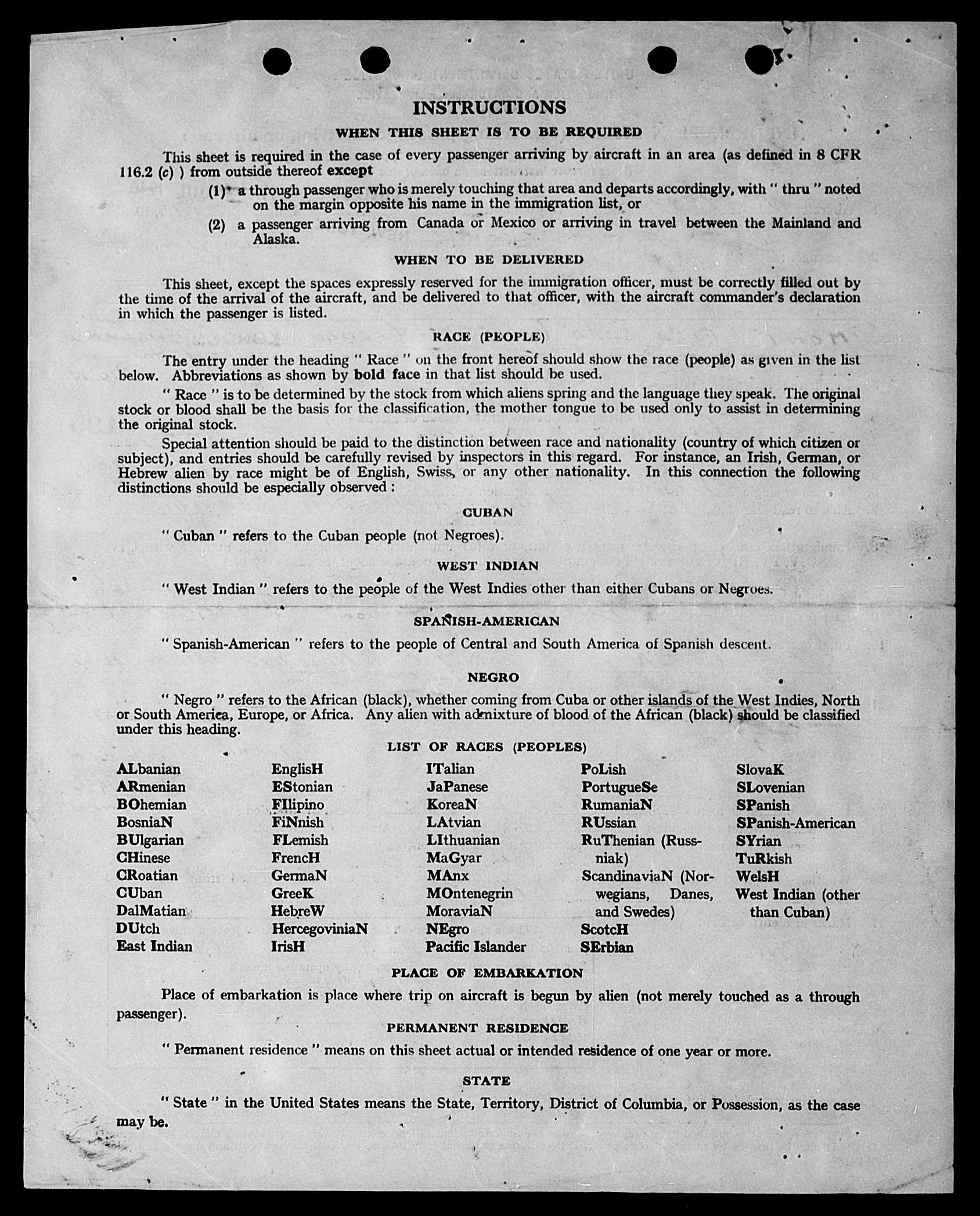 INSTRUCTIONS

WHEN THIS SHEET IS TO BE REQUIRED

This sheet is required in the case of every passenger arriving by aircraft in an area (as defined in 8 CFR 116.2 (c) ) from outside thereof except

(1) a through passenger who is merely touching that area and departs accordingly, with " thru " noted on the margin opposite his name in the immigration list, or

(2) a passenger arriving from Canada or Mexico or arriving in travel between the Mainland and Alaska.

WHEN TO BE DELIVERED

This sheet, except the spaces expressly reserved for the immigration officer, must be correctly filled out by the time of the arrival of the aircraft, and be delivered to that officer, with the aircraft commander's declaration in which the passenger is listed.

RACE (PEOPLE)

The entry under the heading " Race " on the front hereof should show the race (people) as given in the list below. Abbreviations as shown by bold face in that list should be used.

" Race " is to be determined by the stock from which aliens spring and the language they speak. The original stock or blood shall be the basis for the classification, the mother tongue to be used only to assist in determining the original stock.

Special attention should be paid to the distinction between race and nationality (country of which citizen or subject), and entries should be carefully revised by inspectors in this regard. For instance, an Irish, German, or Hebrew alien by race might be of English, Swiss, or any other nationality. In this connection the following distinctions should be especially observed :

CUBAN

" Cuban " refers to the Cuban people (not Negroes).

WEST INDIAN

" West Indian " refers to the people of the West Indies other than either Cubans or Negroes.

SPANISH-AMERICAN

" Spanish-American " refers to the people of Central and South America of Spanish descent.

NEGRO

" Negro " refers to the African (black), whether coming from Cuba or other islands of the West Indies, North or South America, Europe, or Africa. Any alien with admixture of blood of the African (black) should be classified under this heading.

LIST OF RACES (PEOPLES)

ALbanian
ARmenian
BOhemian
BosniaN
BUlgarian
CHinese
CRoatian
CUban
DalMatian
DUtch
East Indian

EnglisH
EStonian
FIlipino
FiNnish
FLemish
FrencH
GermaN
GreeK
HebreW
HercegoviniaN
IrisH

ITalian
JaPanese
KoreaN
LAtvian
LIthuanian
MaGyar
MAnx
MOntenegrin
MoraviaN
NEgro
Pacific Islander

PoLish
PortugueSe
RumaniaN
RUssian
RuThenian (Russniak)
ScandinaviaN (Norwegians, Danes, and Swedes)
ScotcH
SErbian

SlovaK
SLovenian
SPanish
SPanish-American
SYrian
TuRkish
WelsH
West Indian (other than Cuban)

PLACE OF EMBARKATION

Place of embarkation is place where trip on aircraft is begun by alien (not merely touched as a through passenger).

PERMANENT RESIDENCE

" Permanent residence " means on this sheet actual or intended residence of one year or more.

STATE

" State " in the United States means the State, Territory, District of Columbia, or Possession, as the case may be.